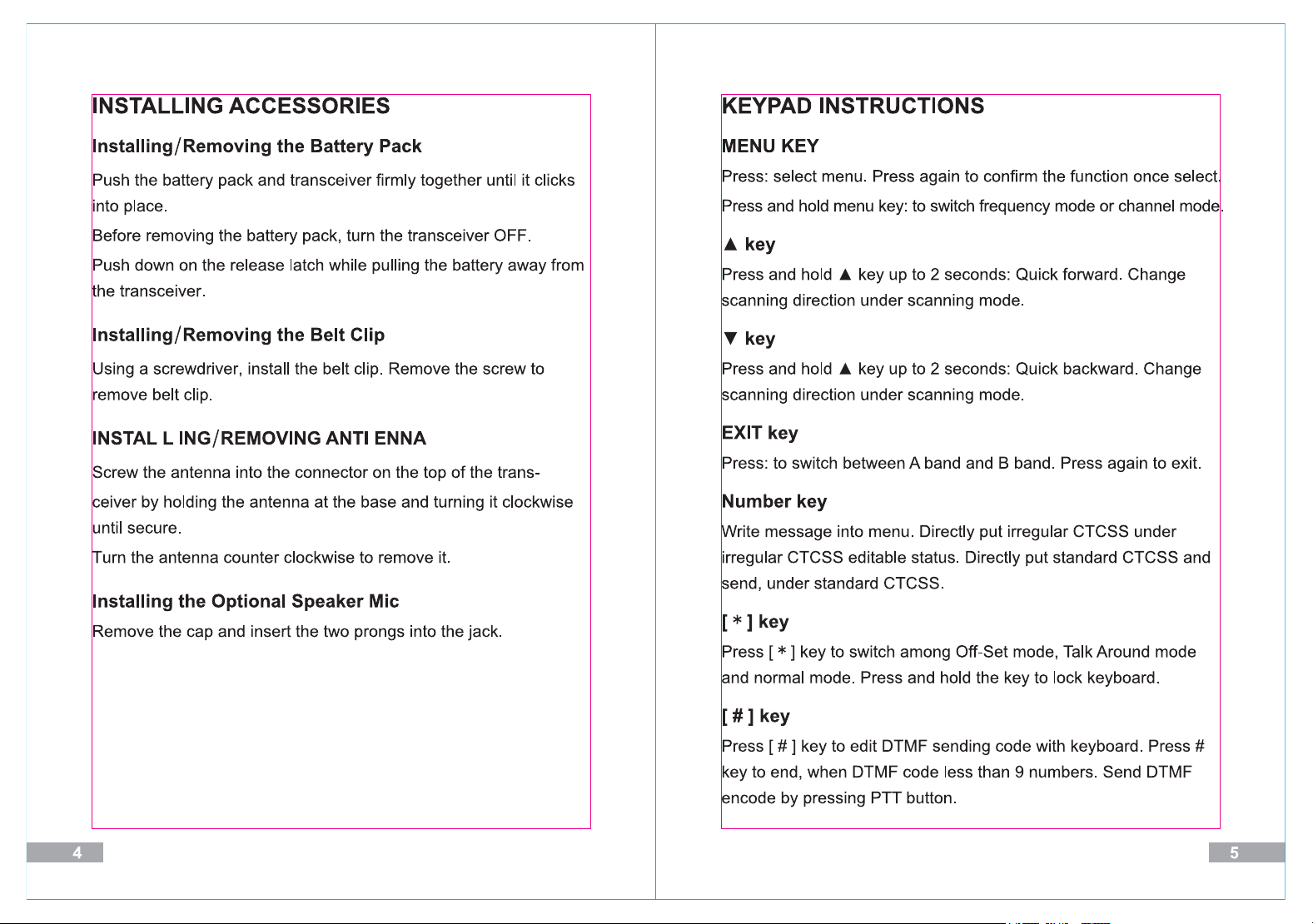 INSTALLING ACCESSORIES

Installing/Removing the Battery Pack

Push the battery pack and transceiver firmly together until it clicks into place.

Before removing the battery pack, turn the transceiver OFF.

Push down on the release latch while pulling the battery away from the transceiver.

Installing/Removing the Belt Clip

Using a screwdriver, install the belt clip. Remove the screw to remove belt clip.

INSTAL L ING/REMOVING ANTI ENNA

Screw the antenna into the connector on the top of the transceiver by holding the antenna at the base and turning it clockwise until secure.

Turn the antenna counter clockwise to remove it.

Installing the Optional Speaker Mic

Remove the cap and insert the two prongs into the jack.

4

KEYPAD INSTRUCTIONS

MENU KEY

Press: select menu. Press again to confirm the function once select.

Press and hold menu key: to switch frequency mode or channel mode.

▲ key

Press and hold ▲ key up to 2 seconds: Quick forward. Change scanning direction under scanning mode.

▼ key

Press and hold ▲ key up to 2 seconds: Quick backward. Change scanning direction under scanning mode.

EXIT key

Press: to switch between A band and B band. Press again to exit.

Number key

Write message into menu. Directly put irregular CTCSS under irregular CTCSS editable status. Directly put standard CTCSS and send, under standard CTCSS.

[ * ] key

Press [ * ] key to switch among Off-Set mode, Talk Around mode and normal mode. Press and hold the key to lock keyboard.

[ # ] key

Press [ # ] key to edit DTMF sending code with keyboard. Press # key to end, when DTMF code less than 9 numbers. Send DTMF encode by pressing PTT button.

5